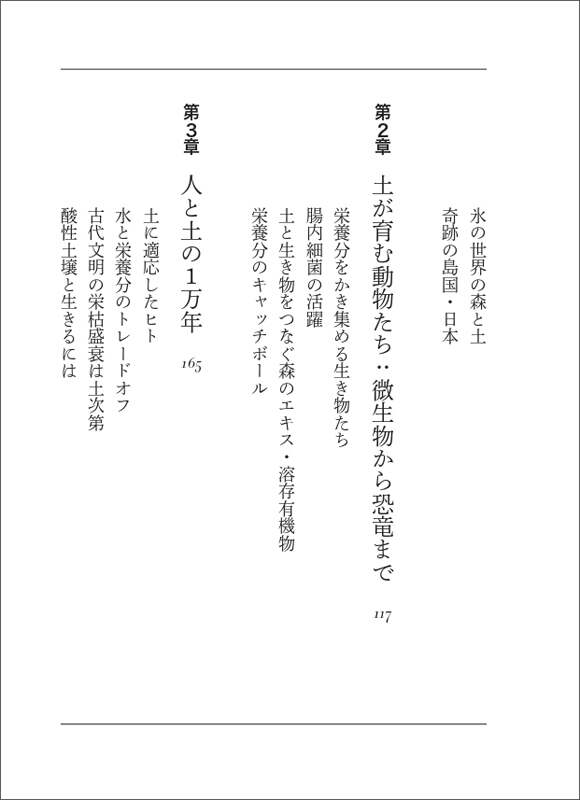 氷の世界の森と土
奇跡の島国・日本

第2章
土が育む動物たち：微生物から恐竜まで　117

栄養分をかき集める生き物たち
腸内細菌の活躍
土と生き物をつなぐ森のエキス・溶存有機物
栄養分のキャッチボール

第3章
人と土の1万年　165

土に適応したヒト
水と栄養分のトレードオフ
古代文明の栄枯盛衰は土次第
酸性土壌と生きるには